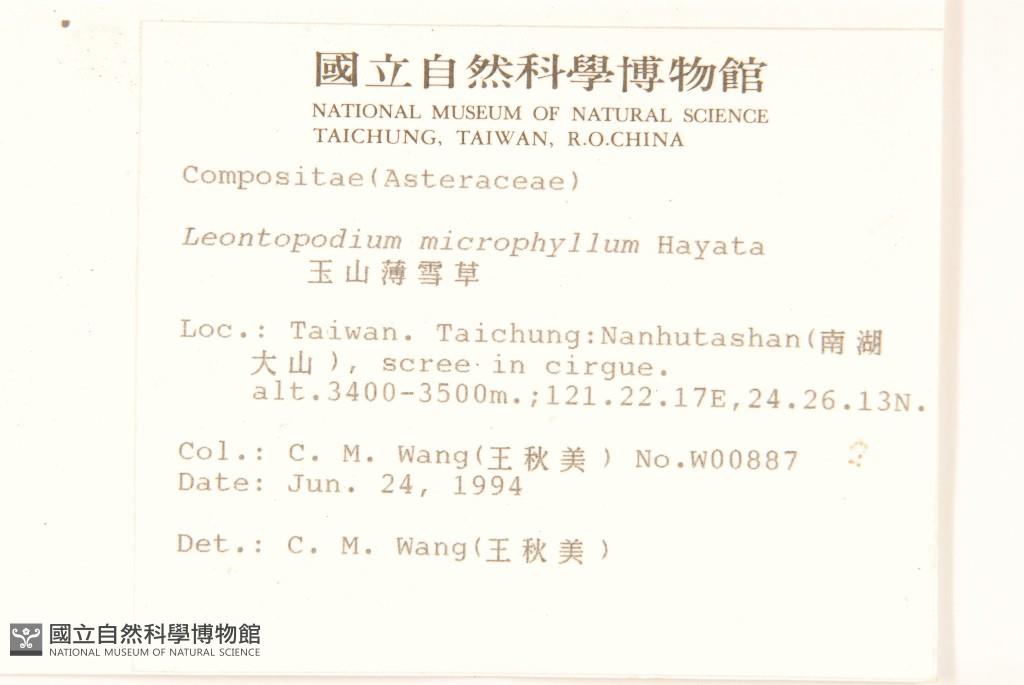 國立自然科學博物館
NATIONAL MUSEUM OF NATURAL SCIENCE
TAICHUNG, TAIWAN, R.O.CHINA

Compositae(Asteraceae)

Leontopodium microphyllum Hayata
玉山薄雪草

Loc.: Taiwan. Taichung:Nanhutashan(南湖大山), scree in cirgue. alt.3400-3500m.;121.22.17E,24.26.13N.

Col.: C. M. Wang(王秋美) No.W00887
Date: Jun. 24, 1994

Det.: C. M. Wang(王秋美)

國立自然科學博物館
NATIONAL MUSEUM OF NATURAL SCIENCE